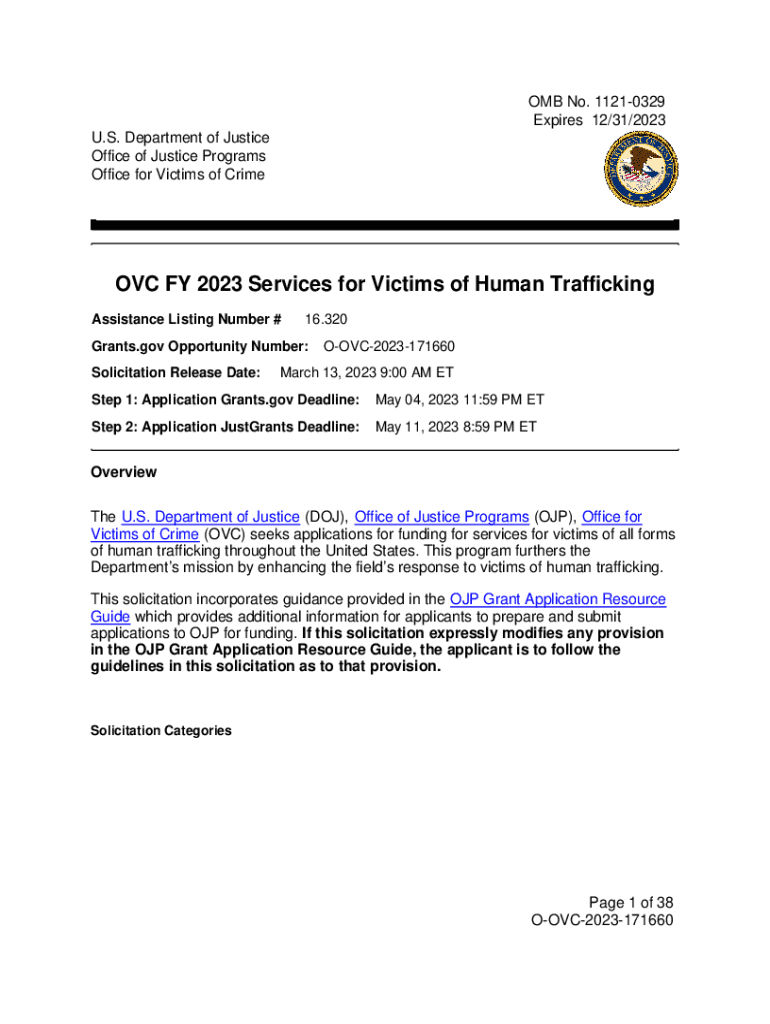 OMB No. 1121-0329
Expires 12/31/2023

U.S. Department of Justice
Office of Justice Programs
Office for Victims of Crime

OVC FY 2023 Services for Victims of Human Trafficking

Assistance Listing Number # 16.320

Grants.gov Opportunity Number: O-OVC-2023-171660

Solicitation Release Date: March 13, 2023 9:00 AM ET

Step 1: Application Grants.gov Deadline: May 04, 2023 11:59 PM ET

Step 2: Application JustGrants Deadline: May 11, 2023 8:59 PM ET

Overview

The U.S. Department of Justice (DOJ), Office of Justice Programs (OJP), Office for Victims of Crime (OVC) seeks applications for funding for services for victims of all forms of human trafficking throughout the United States. This program furthers the Department's mission by enhancing the field's response to victims of human trafficking.

This solicitation incorporates guidance provided in the OJP Grant Application Resource Guide which provides additional information for applicants to prepare and submit applications to OJP for funding. If this solicitation expressly modifies any provision in the OJP Grant Application Resource Guide, the applicant is to follow the guidelines in this solicitation as to that provision.

Solicitation Categories

Page 1 of 38
O-OVC-2023-171660